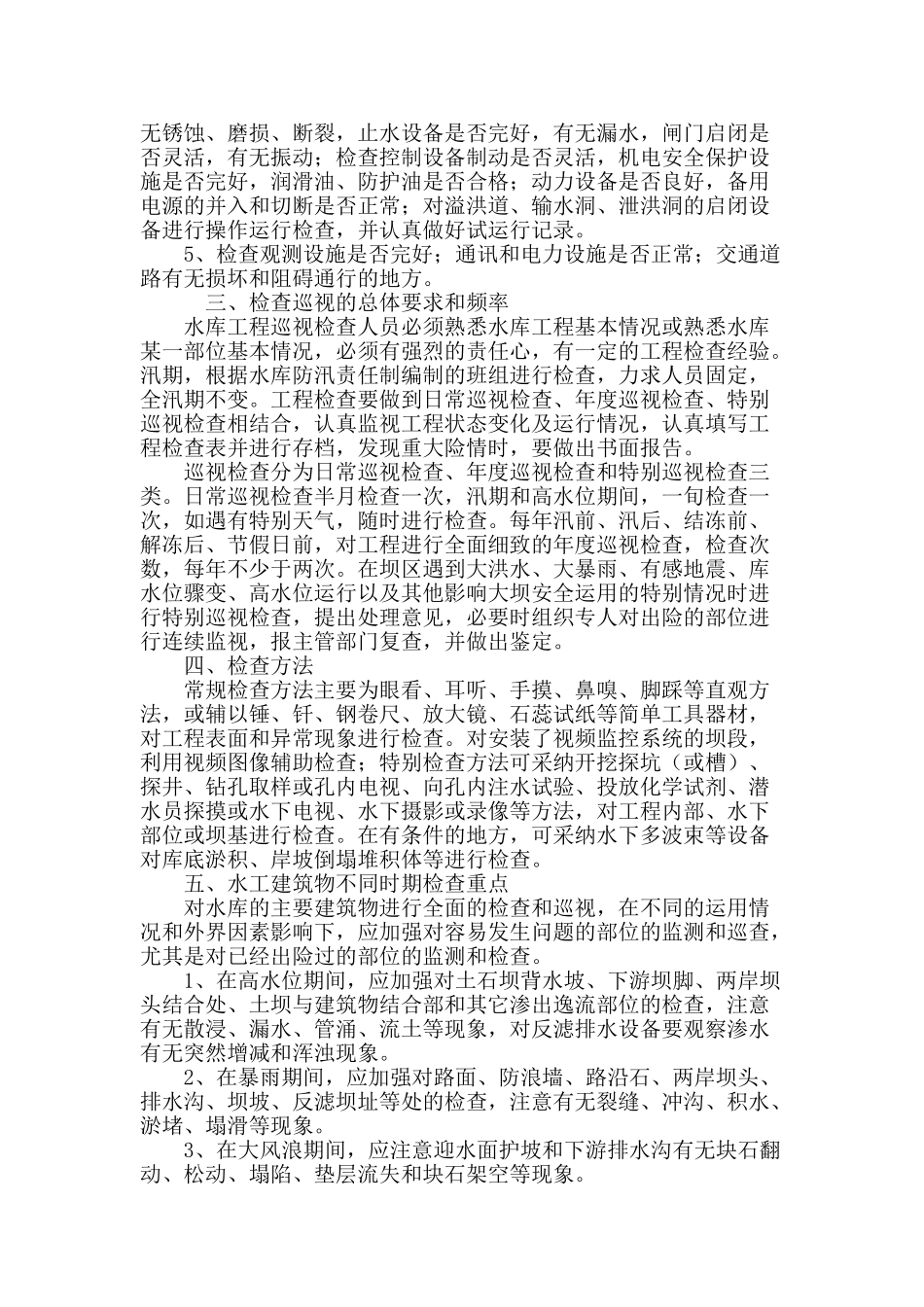 无锈蚀、磨损、断裂，止水设备是否完好，有无漏水，闸门启闭是否灵活，有无振动；检查控制设备制动是否灵活，机电安全保护设施是否完好，润滑油、防护油是否合格；动力设备是否良好，备用电源的并入和切断是否正常；对溢洪道、输水洞、泄洪洞的启闭设备进行操作运行检查，并认真做好试运行记录。

5、检查观测设施是否完好；通讯和电力设施是否正常；交通道路有无损坏和阻碍通行的地方。

三、检查巡视的总体要求和频率

水库工程巡视检查人员必须熟悉水库工程基本情况或熟悉水库某一部位基本情况，必须有强烈的责任心，有一定的工程检查经验。汛期，根据水库防汛责任制编制的班组进行检查，力求人员固定，全汛期不变。工程检查要做到日常巡视检查、年度巡视检查、特别巡视检查相结合，认真监视工程状态变化及运行情况，认真填写工程检查表并进行存档，发现重大险情时，要做出书面报告。

巡视检查分为日常巡视检查、年度巡视检查和特别巡视检查三类。日常巡视检查半月检查一次，汛期和高水位期间，一旬检查一次，如遇有特别天气，随时进行检查。每年汛前、汛后、结冻前、解冻后、节假日前，对工程进行全面细致的年度巡视检查，检查次数，每年不少于两次。在坝区遇到大洪水、大暴雨、有感地震、库水位骤变、高水位运行以及其他影响大坝安全运用的特别情况时进行特别巡视检查，提出处理意见，必要时组织专人对出险的部位进行连续监视，报主管部门复查，并做出鉴定。

四、检查方法

常规检查方法主要为眼看、耳听、手摸、鼻嗅、脚踩等直观方法，或辅以锤、钎、钢卷尺、放大镜、石蕊试纸等简单工具器材，对工程表面和异常现象进行检查。对安装了视频监控系统的坝段，利用视频图像辅助检查；特别检查方法可采纳开挖探坑（或槽）、探井、钻孔取样或孔内电视、向孔内注水试验、投放化学试剂、潜水员探摸或水下电视、水下摄影或录像等方法，对工程内部、水下部位或坝基进行检查。在有条件的地方，可采纳水下多波束等设备对库底淤积、岸坡倒塌堆积体等进行检查。

五、水工建筑物不同时期检查重点

对水库的主要建筑物进行全面的检查和巡视，在不同的运用情况和外界因素影响下，应加强对容易发生问题的部位的监测和巡查，尤其是对已经出险过的部位的监测和检查。

1、在高水位期间，应加强对土石坝背水坡、下游坝脚、两岸坝头结合处、土坝与建筑物结合部和其它渗出逸流部位的检查，注意有无散浸、漏水、管涌、流土等现象，对反滤排水设备要观察渗水有无突然增减和浑浊现象。

2、在暴雨期间，应加强对路面、防浪墙、路沿石、两岸坝头、排水沟、坝坡、反滤坝址等处的检查，注意有无裂缝、冲沟、积水、淤堵、塌滑等现象。

3、在大风浪期间，应注意迎水面护坡和下游排水沟有无块石翻动、松动、塌陷、垫层流失和块石架空等现象。